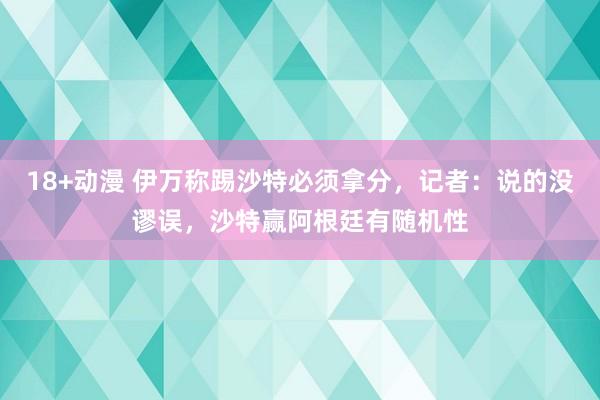 18+动漫 伊万称踢沙特必须拿分，记者：说的没谬误，沙特赢阿根廷有随机性